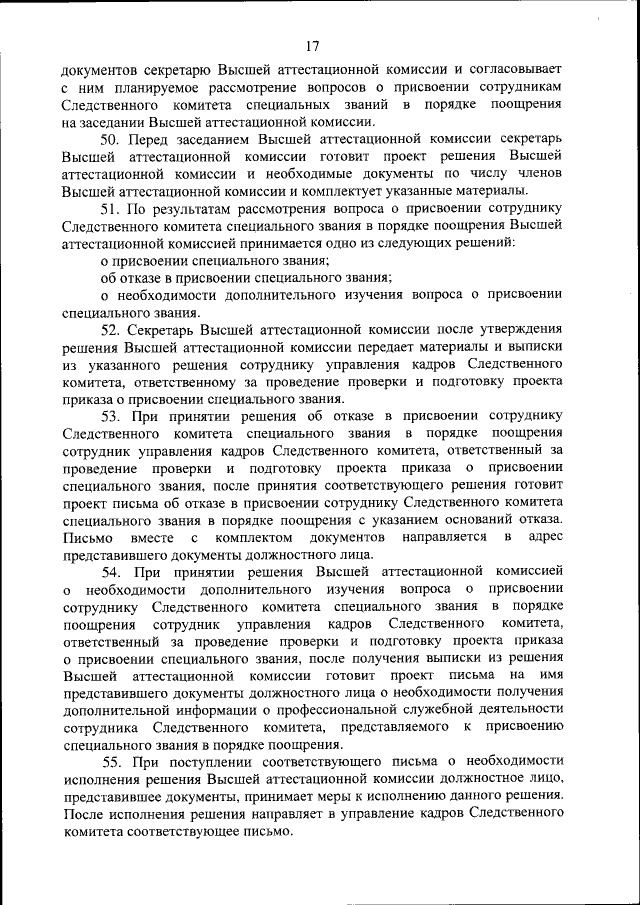 17

документов секретарю Высшей аттестационной комиссии и согласовывает с ним планируемое рассмотрение вопросов о присвоении сотрудникам Следственного комитета специальных званий в порядке поощрения на заседании Высшей аттестационной комиссии.

50. Перед заседанием Высшей аттестационной комиссии секретарь Высшей аттестационной комиссии готовит проект решения Высшей аттестационной комиссии и необходимые документы по числу членов Высшей аттестационной комиссии и комплектует указанные материалы.

51. По результатам рассмотрения вопроса о присвоении сотруднику Следственного комитета специального звания в порядке поощрения Высшей аттестационной комиссией принимается одно из следующих решений:

о присвоении специального звания;

об отказе в присвоении специального звания;

о необходимости дополнительного изучения вопроса о присвоении специального звания.

52. Секретарь Высшей аттестационной комиссии после утверждения решения Высшей аттестационной комиссии передает материалы и выписки из указанного решения сотруднику управления кадров Следственного комитета, ответственному за проведение проверки и подготовку проекта приказа о присвоении специального звания.

53. При принятии решения об отказе в присвоении сотруднику Следственного комитета специального звания в порядке поощрения сотрудник управления кадров Следственного комитета, ответственный за проведение проверки и подготовку проекта приказа о присвоении специального звания, после принятия соответствующего решения готовит проект письма об отказе в присвоении сотруднику Следственного комитета специального звания в порядке поощрения с указанием оснований отказа. Письмо вместе с комплектом документов направляется в адрес представившего документы должностного лица.

54. При принятии решения Высшей аттестационной комиссией о необходимости дополнительного изучения вопроса о присвоении сотруднику Следственного комитета специального звания в порядке поощрения сотрудник управления кадров Следственного комитета, ответственный за проведение проверки и подготовку проекта приказа о присвоении специального звания, после получения выписки из решения Высшей аттестационной комиссии готовит проект письма на имя представившего документы должностного лица о необходимости получения дополнительной информации о профессиональной служебной деятельности сотрудника Следственного комитета, представляемого к присвоению специального звания в порядке поощрения.

55. При поступлении соответствующего письма о необходимости исполнения решения Высшей аттестационной комиссии должностное лицо, представившее документы, принимает меры к исполнению данного решения. После исполнения решения направляет в управление кадров Следственного комитета соответствующее письмо.